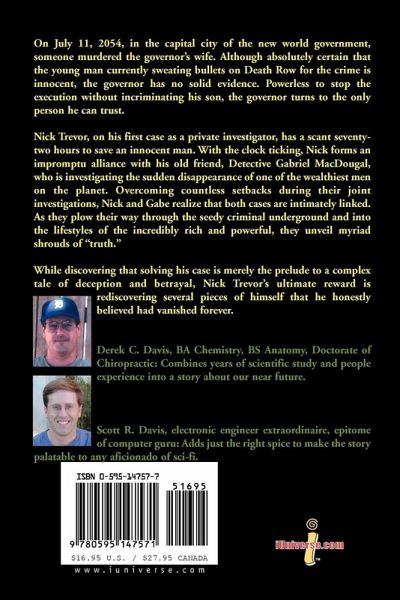 On July 11, 2054, in the capital city of the new world government, someone murdered the governor's wife. Although absolutely certain that the young man currently sweating bullets on Death Row for the crime is innocent, the governor has no solid evidence. Powerless to stop the execution without incriminating his son, the governor turns to the only person he can trust.

Nick Trevor, on his first case as a private investigator, has a scant seventy-two hours to save an innocent man. With the clock ticking, Nick forms an impromptu alliance with his old friend, Detective Gabriel MacDougal, who is investigating the sudden disappearance of one of the wealthiest men on the planet. Overcoming countless setbacks during their joint investigations, Nick and Gabe realize that both cases are intimately linked. As they plow their way through the seedy criminal underground and into the lifestyles of the incredibly rich and powerful, they unveil myriad shrouds of "truth."

While discovering that solving his case is merely the prelude to a complex tale of deception and betrayal, Nick Trevor's ultimate reward is rediscovering several pieces of himself that he honestly believed had vanished forever.

Derek C. Davis, BA Chemistry, BS Anatomy, Doctorate of Chiropractic: Combines years of scientific study and people experience into a story about our near future.

Scott R. Davis, electronic engineer extraordinaire, epitome of computer guru: Adds just the right spice to make the story palatable to any aficionado of sci-fi.

ISBN 0-595-14757-7

51695

9 780595 147571

$16.95 U.S. / $27.95 CANADA

www.iuniverse.com

iUniverse.com